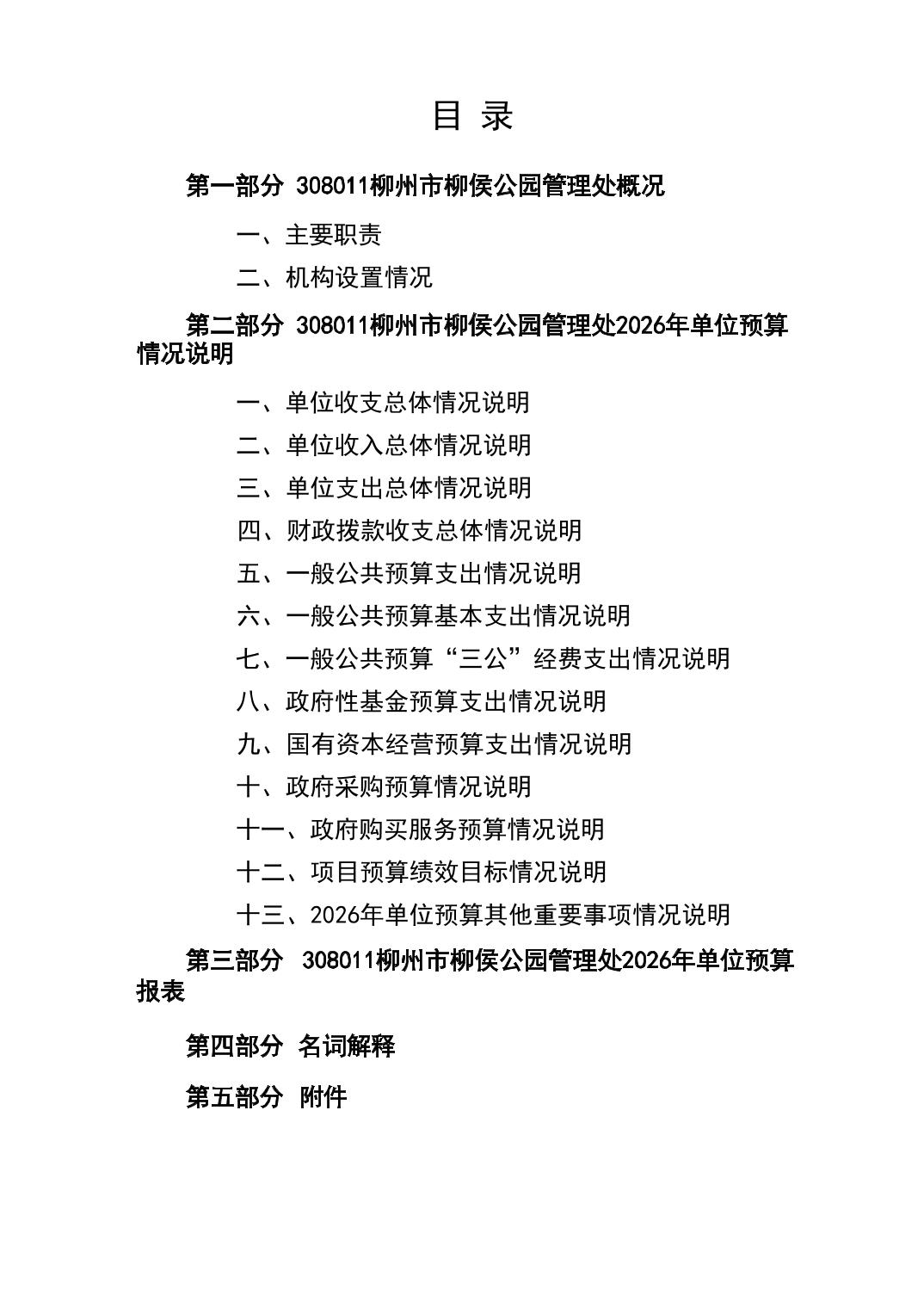 目 录

第一部分 308011柳州市柳侯公园管理处概况

一、主要职责

二、机构设置情况

第二部分 308011柳州市柳侯公园管理处2026年单位预算情况说明

一、单位收支总体情况说明

二、单位收入总体情况说明

三、单位支出总体情况说明

四、财政拨款收支总体情况说明

五、一般公共预算支出情况说明

六、一般公共预算基本支出情况说明

七、一般公共预算“三公”经费支出情况说明

八、政府性基金预算支出情况说明

九、国有资本经营预算支出情况说明

十、政府采购预算情况说明

十一、政府购买服务预算情况说明

十二、项目预算绩效目标情况说明

十三、2026年单位预算其他重要事项情况说明

第三部分 308011柳州市柳侯公园管理处2026年单位预算报表

第四部分 名词解释

第五部分 附件